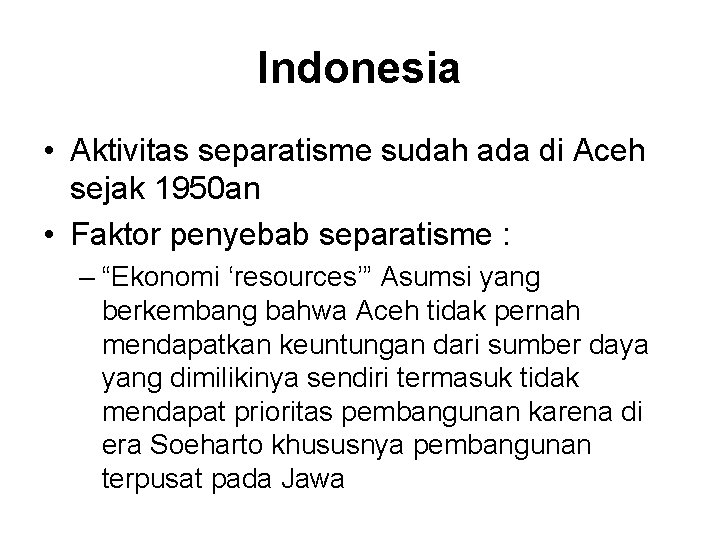 Indonesia

• Aktivitas separatisme sudah ada di Aceh sejak 1950an

• Faktor penyebab separatisme :

– “Ekonomi ‘resources’” Asumsi yang berkembang bahwa Aceh tidak pernah mendapatkan keuntungan dari sumber daya yang dimilikinya sendiri termasuk tidak mendapat prioritas pembangunan karena di era Soeharto khususnya pembangunan terpusat pada Jawa